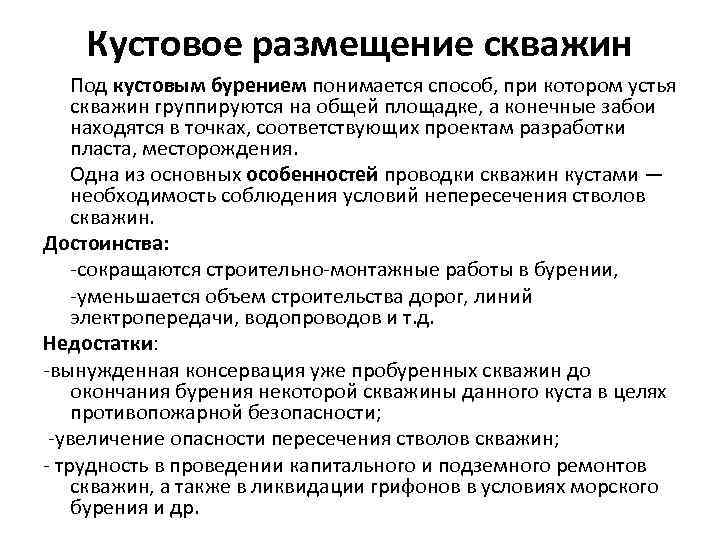 Кустовое размещение скважин

Под кустовым бурением понимается способ, при котором устья скважин группируются на общей площадке, а конечные забои находятся в точках, соответствующих проектам разработки пласта, месторождения.

Одна из основных особенностей проводки скважин кустами — необходимость соблюдения условий непересечения стволов скважин.

Достоинства:

-сокращаются строительно-монтажные работы в бурении,

-уменьшается объем строительства дорог, линий электропередачи, водопроводов и т.д.

Недостатки:

-вынужденная консервация уже пробуренных скважин до окончания бурения некоторой скважины данного куста в целях противопожарной безопасности;

-увеличение опасности пересечения стволов скважин;

- трудность в проведении капитального и подземного ремонтов скважин, а также в ликвидации грифонов в условиях морского бурения и др.